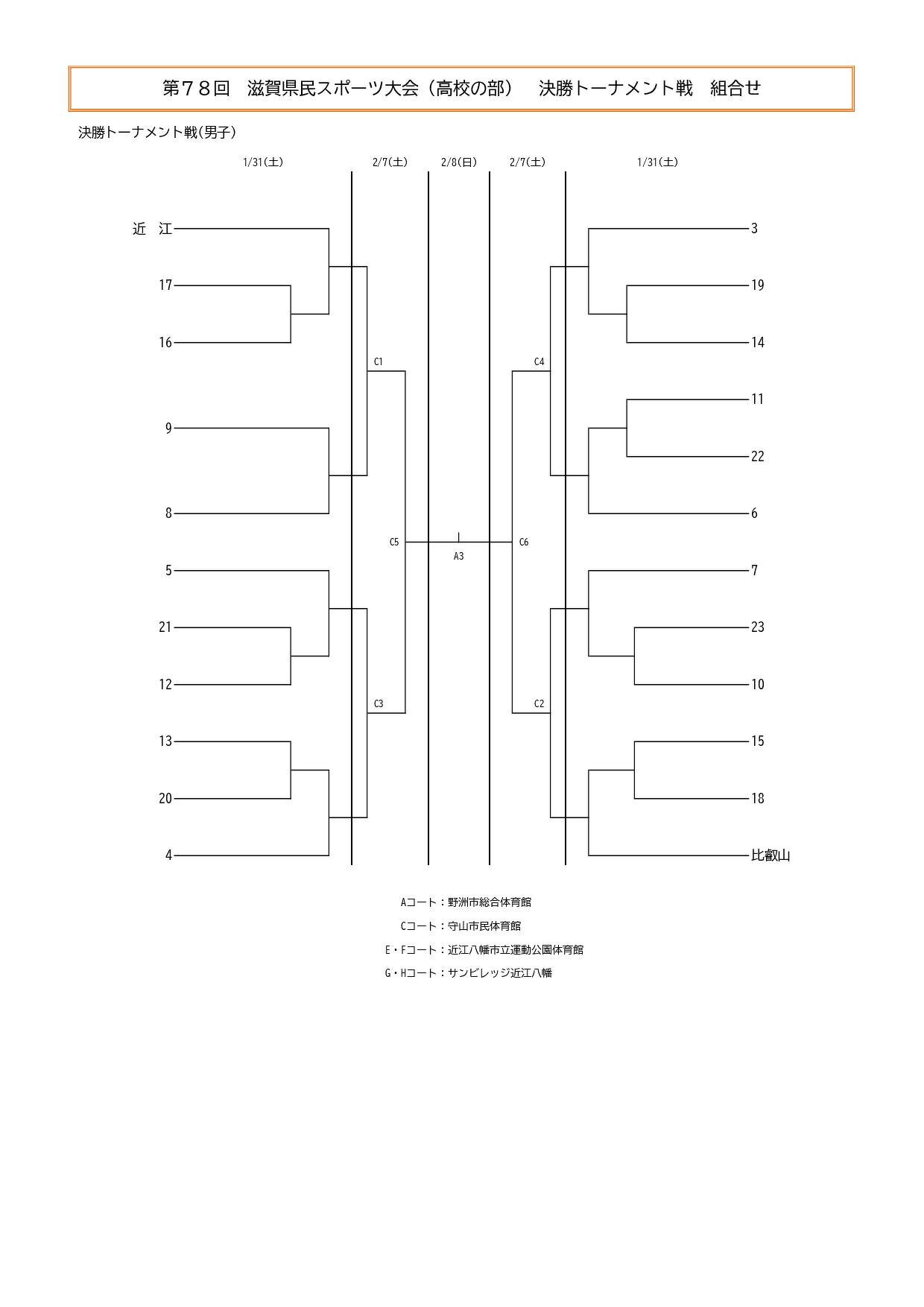 第７８回　滋賀県民スポーツ大会（高校の部）　決勝トーナメント戦　組合せ

決勝トーナメント戦(男子)

1/31(土)　2/7(土)　2/8(日)　2/7(土)　1/31(土)

近　江
17
16
9
8
5
21
12
13
20
4

C1
C5
C3

A3

C4
C6
C2

3
19
14
11
22
6
7
23
10
15
18
比叡山

Aコート：野洲市総合体育館
Cコート：守山市民体育館
E・Fコート：近江八幡市立運動公園体育館
G・Hコート：サンビレッジ近江八幡